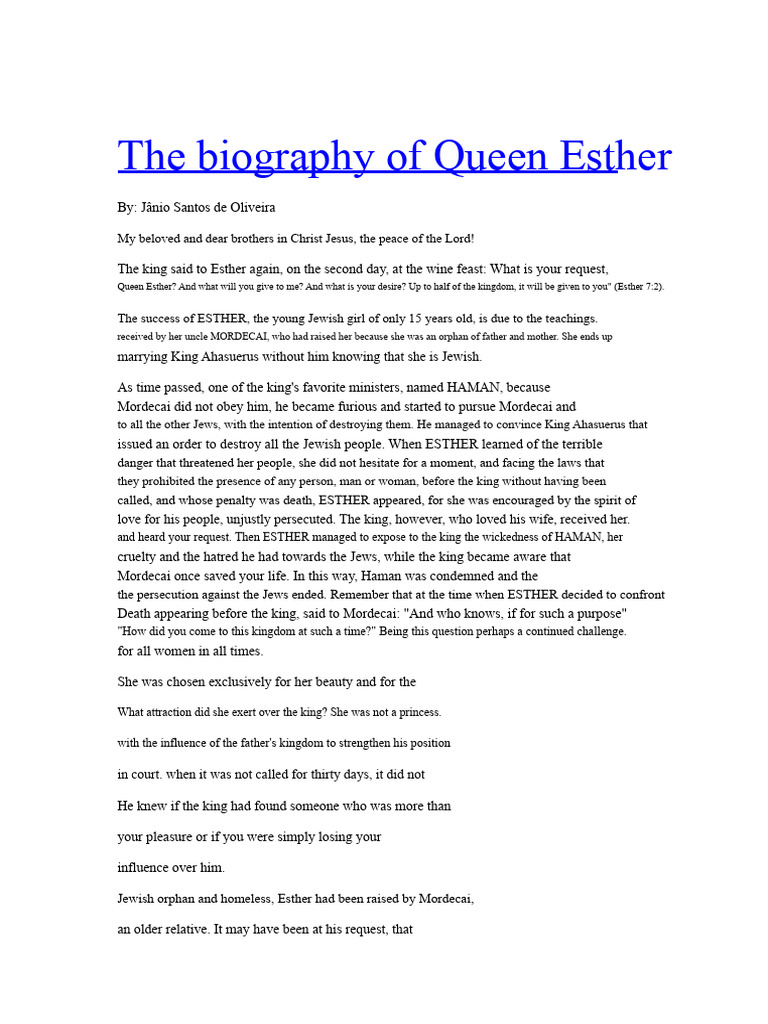 The biography of Queen Esther

By: Jânio Santos de Oliveira

My beloved and dear brothers in Christ Jesus, the peace of the Lord!

The king said to Esther again, on the second day, at the wine feast: What is your request, Queen Esther? And what will you give to me? And what is your desire? Up to half of the kingdom, it will be given to you" (Esther 7:2).

The success of ESTHER, the young Jewish girl of only 15 years old, is due to the teachings. received by her uncle MORDECAI, who had raised her because she was an orphan of father and mother. She ends up marrying King Ahasuerus without him knowing that she is Jewish.

As time passed, one of the king's favorite ministers, named HAMAN, because Mordecai did not obey him, he became furious and started to pursue Mordecai and to all the other Jews, with the intention of destroying them. He managed to convince King Ahasuerus that issued an order to destroy all the Jewish people. When ESTHER learned of the terrible danger that threatened her people, she did not hesitate for a moment, and facing the laws that they prohibited the presence of any person, man or woman, before the king without having been called, and whose penalty was death, ESTHER appeared, for she was encouraged by the spirit of love for his people, unjustly persecuted. The king, however, who loved his wife, received her. and heard your request. Then ESTHER managed to expose to the king the wickedness of HAMAN, her cruelty and the hatred he had towards the Jews, while the king became aware that Mordecai once saved your life. In this way, Haman was condemned and the the persecution against the Jews ended. Remember that at the time when ESTHER decided to confront Death appearing before the king, said to Mordecai: "And who knows, if for such a purpose" "How did you come to this kingdom at such a time?" Being this question perhaps a continued challenge. for all women in all times.

She was chosen exclusively for her beauty and for the

What attraction did she exert over the king? She was not a princess.

with the influence of the father's kingdom to strengthen his position

in court. when it was not called for thirty days, it did not

He knew if the king had found someone who was more than

your pleasure or if you were simply losing your

influence over him.

Jewish orphan and homeless, Esther had been raised by Mordecai,

an older relative. It may have been at his request, that